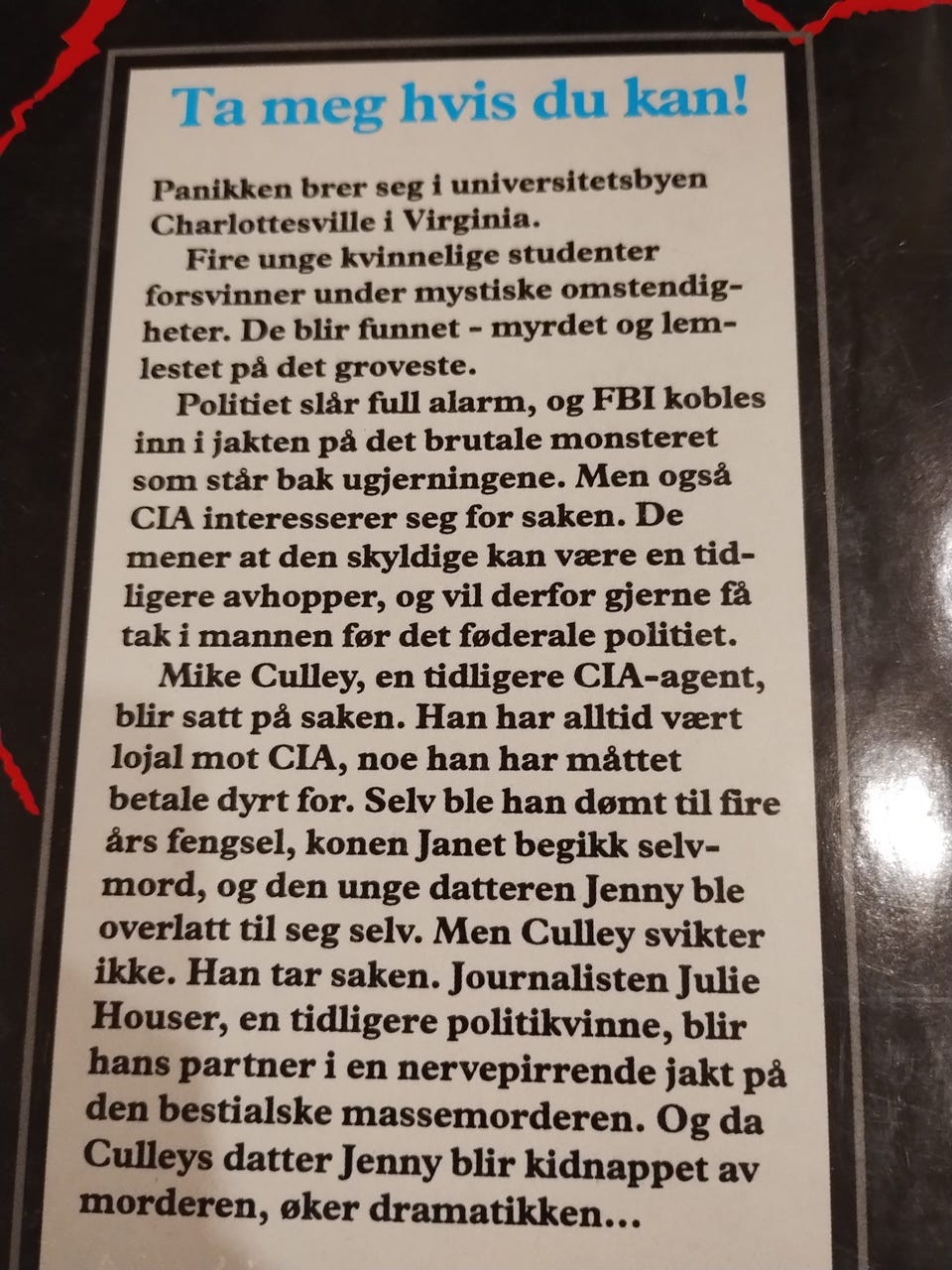 Ta meg hvis du kan!

Panikken brer seg i universitetsbyen Charlottesville i Virginia.

Fire unge kvinnelige studenter forsvinner under mystiske omstendigheter. De blir funnet - myrdet og lemlestet på det groveste.

Politiet slår full alarm, og FBI kobles inn i jakten på det brutale monsteret som står bak ugjerningene. Men også CIA interesserer seg for saken. De mener at den skyldige kan være en tidligere avhopper, og vil derfor gjerne få tak i mannen før det føderale politiet.

Mike Culley, en tidligere CIA-agent, blir satt på saken. Han har alltid vært lojal mot CIA, noe han har måttet betale dyrt for. Selv ble han dømt til fire års fengsel, konen Janet begikk selvmord, og den unge datteren Jenny ble overlatt til seg selv. Men Culley svikter ikke. Han tar saken. Journalisten Julie Houser, en tidligere politikvinne, blir hans partner i en nervepirrende jakt på den bestialske massemorderen. Og da Culleys datter Jenny blir kidnappet av morderen, øker dramatikken...